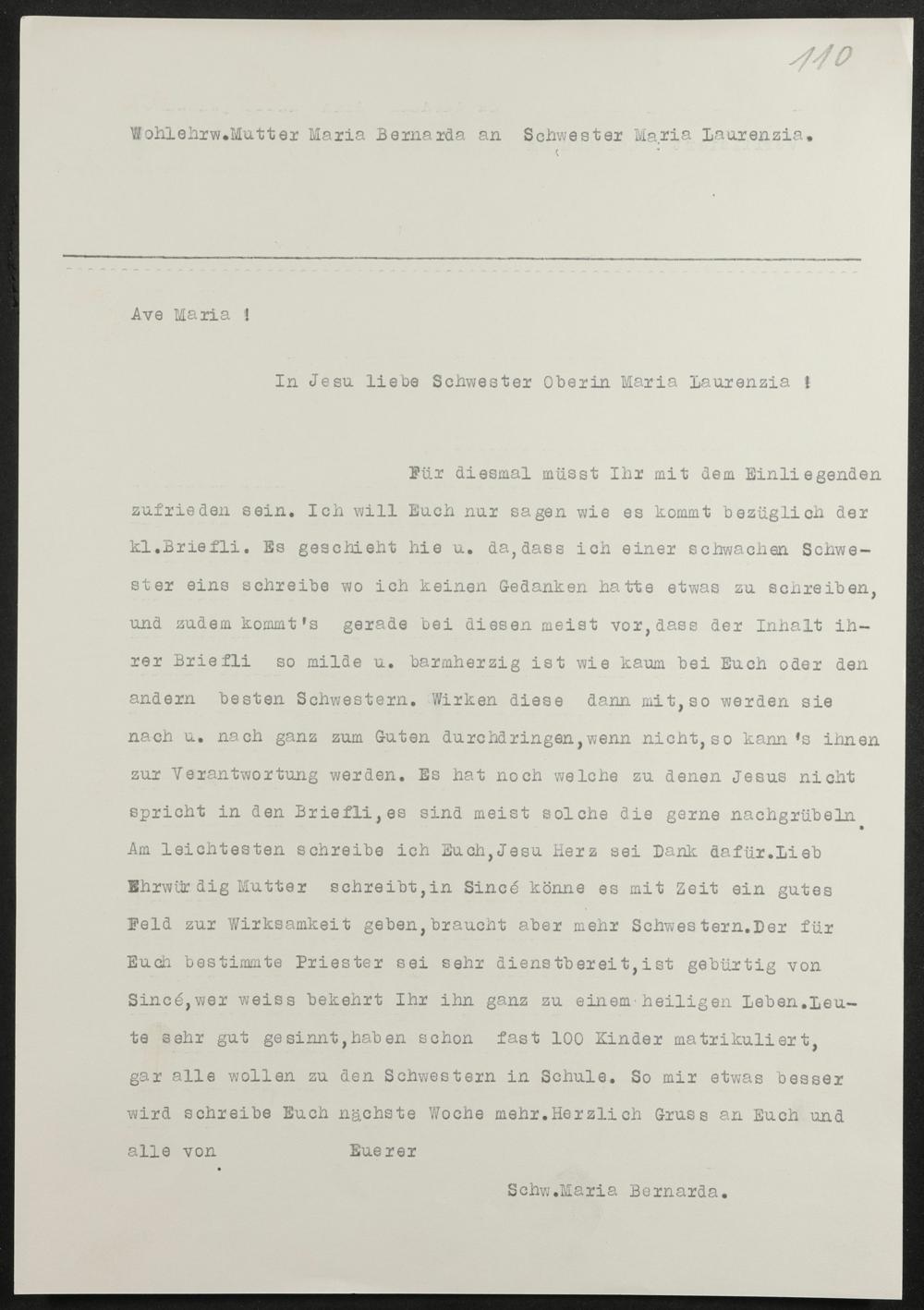 110

Wohlehrw.Mutter Maria Bernarda an Schwester Maria Laurenzia.

Ave Maria !

In Jesu liebe Schwester Oberin Maria Laurenzia !

Für diesmal müsst Ihr mit dem Einliegenden zufrieden sein. Ich will Euch nur sagen wie es kommt bezüglich der kl.Briefli. Es geschieht hie u. da,dass ich einer schwachen Schwester eins schreibe wo ich keinen Gedanken hatte etwas zu schreiben, und zudem kommt's gerade bei diesen meist vor,dass der Inhalt ihrer Briefli so milde u. barmherzig ist wie kaum bei Euch oder den andern besten Schwestern. Wirken diese dann mit,so werden sie nach u. nach ganz zum Guten durchdringen,wenn nicht,so kann's ihnen zur Verantwortung werden. Es hat noch welche zu denen Jesus nicht spricht in den Briefli,es sind meist solche die gerne nachgrübeln. Am leichtesten schreibe ich Euch,Jesu Herz sei Dank dafür.Lieb Ehrwürdig Mutter schreibt,in Sincé könne es mit Zeit ein gutes Feld zur Wirksamkeit geben,braucht aber mehr Schwestern.Der für Euch bestimmte Priester sei sehr dienstbereit,ist gebürtig von Sincé,wer weiss bekehrt Ihr ihn ganz zu einem heiligen Leben.Leute sehr gut gesinnt,haben schon fast 100 Kinder matrikuliert, gar alle wollen zu den Schwestern in Schule. So mir etwas besser wird schreibe Euch nächste Woche mehr.Herzlich Gruss an Euch und alle von Euerer

Schw.Maria Bernarda.